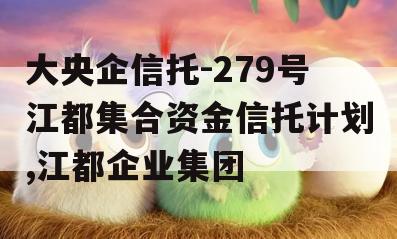 大央企信托-279号江都集合资金信托计划,江都企业集团